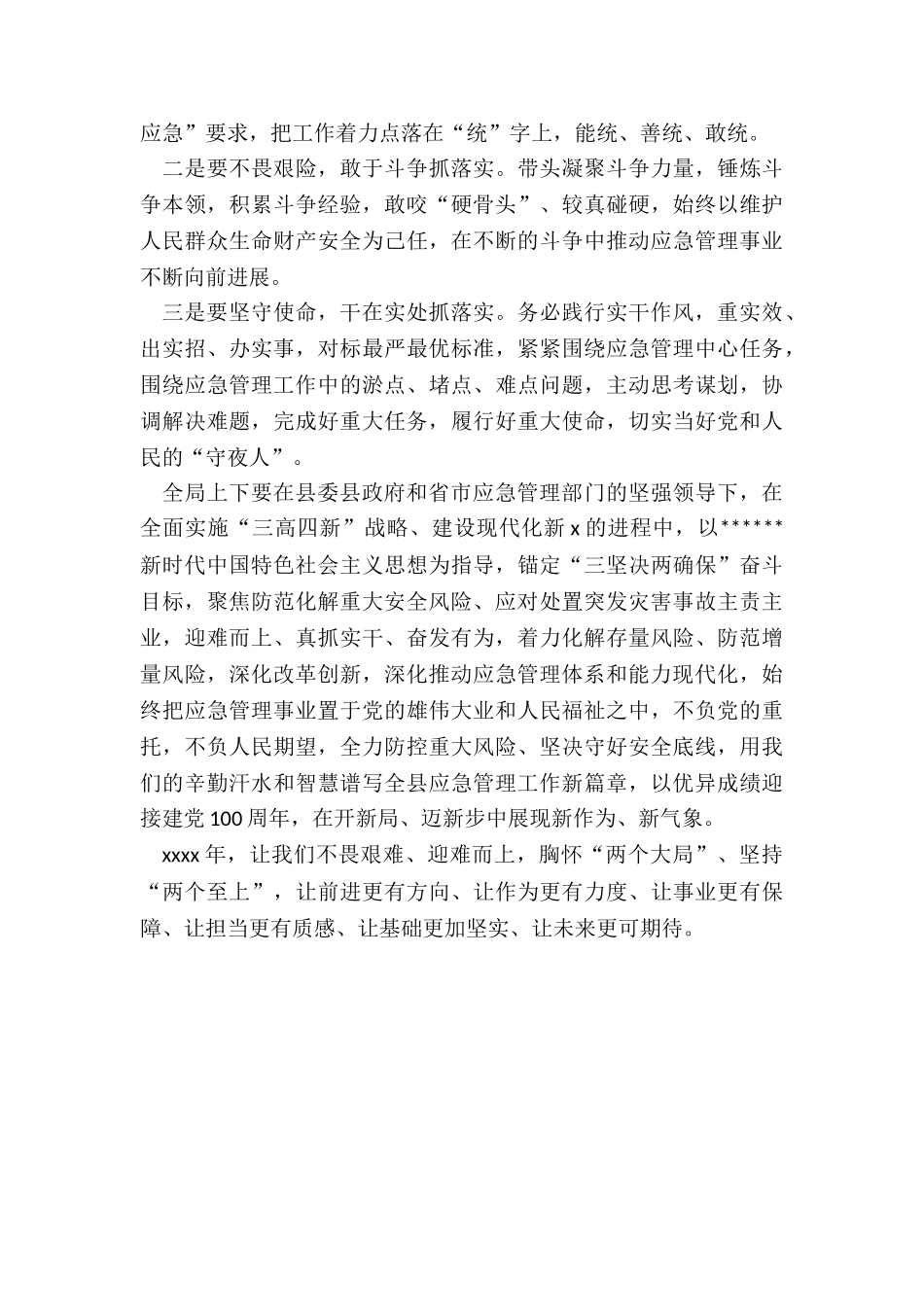 应急”要求，把工作着力点落在“统”字上，能统、善统、敢统。

二是要不畏艰险，敢于斗争抓落实。带头凝聚斗争力量，锤炼斗争本领，积累斗争经验，敢咬“硬骨头”、较真碰硬，始终以维护人民群众生命财产安全为己任，在不断的斗争中推动应急管理事业不断向前进展。

三是要坚守使命，干在实处抓落实。务必践行实干作风，重实效、出实招、办实事，对标最严最优标准，紧紧围绕应急管理中心任务，围绕应急管理工作中的淤点、堵点、难点问题，主动思考谋划，协调解决难题，完成好重大任务，履行好重大使命，切实当好党和人民的“守夜人”。

全局上下要在县委县政府和省市应急管理部门的坚强领导下，在全面实施“三高四新”战略、建设现代化新 x 的进程中，以******新时代中国特色社会主义思想为指导，锚定“三坚决两确保”奋斗目标，聚焦防范化解重大安全风险、应对处置突发灾害事故主责主业，迎难而上、真抓实干、奋发有为，着力化解存量风险、防范增量风险，深化改革创新，深化推动应急管理体系和能力现代化，始终把应急管理事业置于党的雄伟大业和人民福祉之中，不负党的重托，不负人民期望，全力防控重大风险、坚决守好安全底线，用我们的辛勤汗水和智慧谱写全县应急管理工作新篇章，以优异成绩迎接建党 100 周年，在开新局、迈新步中展现新作为、新气象。

xxxx 年，让我们不畏艰难、迎难而上，胸怀“两个大局”、坚持“两个至上”，让前进更有方向、让作为更有力度、让事业更有保障、让担当更有质感、让基础更加坚实、让未来更可期待。